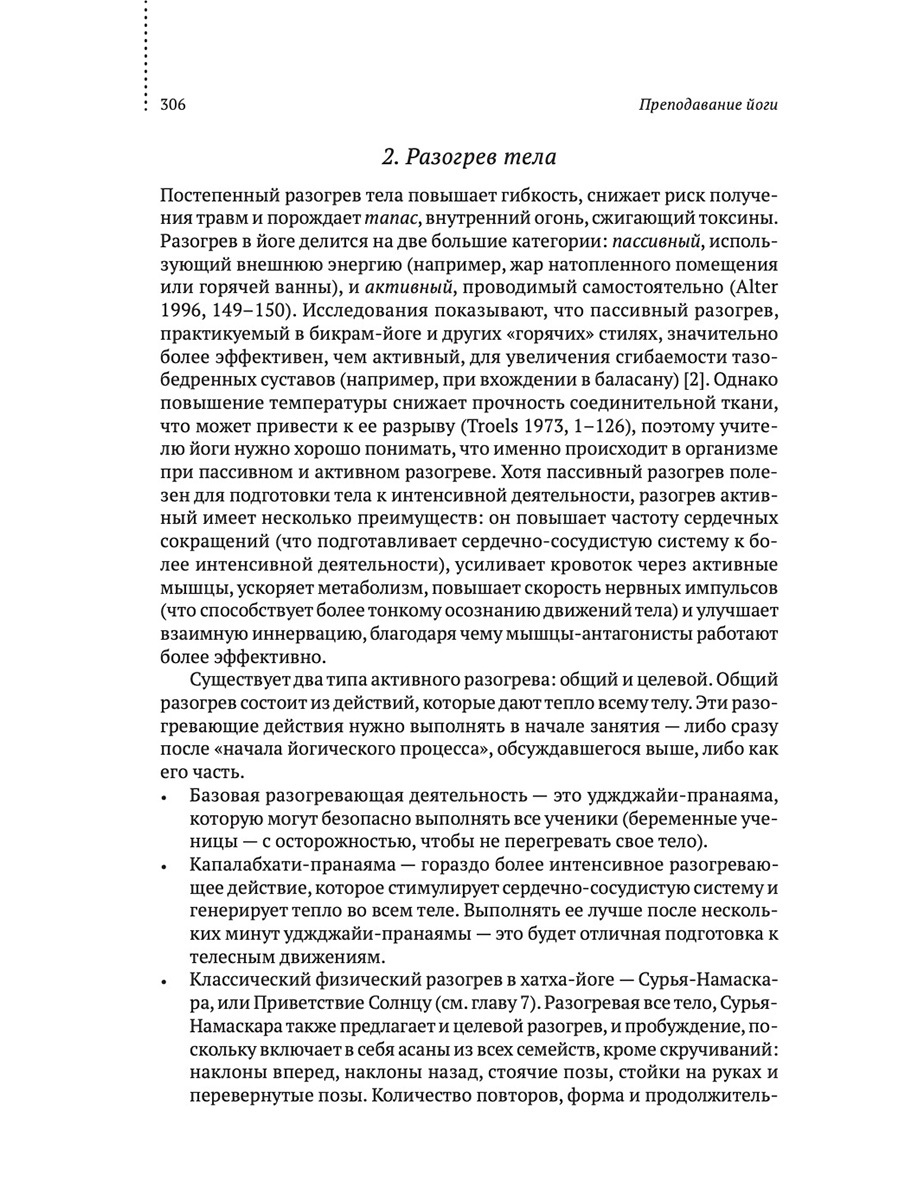 306

Преподавание йоги

2. Разогрев тела

Постепенный разогрев тела повышает гибкость, снижает риск получения травм и порождает тапас, внутренний огонь, сжигающий токсины. Разогрев в йоге делится на две большие категории: пассивный, использующий внешнюю энергию (например, жар натопленного помещения или горячей ванны), и активный, проводимый самостоятельно (Alter 1996, 149–150). Исследования показывают, что пассивный разогрев, практикуемый в бикрам-йоге и других «горячих» стилях, значительно более эффективен, чем активный, для увеличения сгибаемости тазобедренных суставов (например, при вхождении в баласану) [2]. Однако повышение температуры снижает прочность соединительной ткани, что может привести к ее разрыву (Troels 1973, 1–126), поэтому учителю йоги нужно хорошо понимать, что именно происходит в организме при пассивном и активном разогреве. Хотя пассивный разогрев полезен для подготовки тела к интенсивной деятельности, разогрев активный имеет несколько преимуществ: он повышает частоту сердечных сокращений (что подготавливает сердечно-сосудистую систему к более интенсивной деятельности), усиливает кровоток через активные мышцы, ускоряет метаболизм, повышает скорость нервных импульсов (что способствует более тонкому осознанию движений тела) и улучшает взаимную иннервацию, благодаря чему мышцы-антагонисты работают более эффективно.

Существует два типа активного разогрева: общий и целевой. Общий разогрев состоит из действий, которые дают тепло всему телу. Эти разогревающие действия нужно выполнять в начале занятия — либо сразу после «начала йогического процесса», обсуждавшегося выше, либо как его часть.

• Базовая разогревающая деятельность — это удджайи-пранаяма, которую могут безопасно выполнять все ученики (беременные ученицы — с осторожностью, чтобы не перегревать свое тело).

• Капалабхати-пранаяма — гораздо более интенсивное разогревающее действие, которое стимулирует сердечно-сосудистую систему и генерирует тепло во всем теле. Выполнять ее лучше после нескольких минут удджайи-пранаямы — это будет отличная подготовка к телесным движениям.

• Классический физический разогрев в хатха-йоге — Сурья-Намаскара, или Приветствие Солнцу (см. главу 7). Разогревая все тело, Сурья-Намаскара также предлагает и целевой разогрев, и пробуждение, поскольку включает в себя асаны из всех семейств, кроме скручиваний: наклоны вперед, наклоны назад, стоячие позы, стойки на руках и перевернутые позы. Количество повторов, форма и продолжитель-